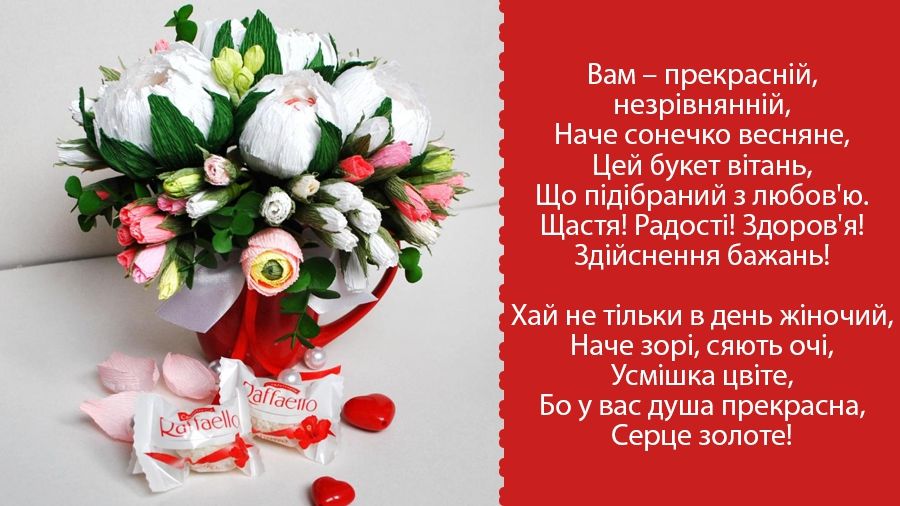 Raffaello
Raffaello

Вам – прекрасній,
незрівнянній,
Наче сонечко весняне,
Цей букет вітань,
Що підібраний з любов'ю.
Щастя! Радості! Здоров'я!
Здійснення бажань!

Хай не тільки в день жіночий,
Наче зорі, сяють очі,
Усмішка цвіте,
Бо у вас душа прекрасна,
Серце золоте!